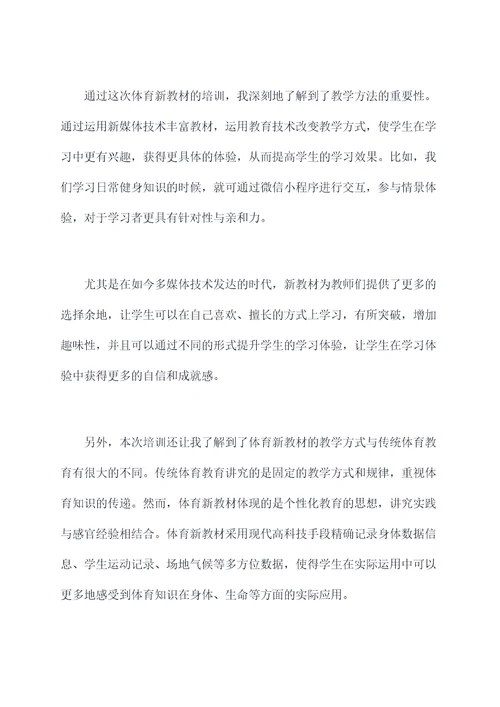 通过这次体育新教材的培训，我深刻地了解到了教学方法的重要性。通过运用新媒体技术丰富教材，运用教育技术改变教学方式，使学生在学习中更有兴趣，获得更具体的体验，从而提高学生的学习效果。比如，我们学习日常健身知识的时候，就可通过微信小程序进行交互，参与情景体验，对于学习者更具有针对性与亲和力。

尤其是在如今多媒体技术发达的时代，新教材为教师们提供了更多的选择余地，让学生可以在自己喜欢、擅长的方式上学习，有所突破，增加趣味性，并且可以通过不同的形式提升学生的学习体验，让学生在学习体验中获得更多的自信和成就感。

另外，本次培训还让我了解到了体育新教材的教学方式与传统体育教育有很大的不同。传统体育教育讲究的是固定的教学方式和规律，重视体育知识的传递。然而，体育新教材体现的是个性化教育的思想，讲究实践与感官经验相结合。体育新教材采用现代高科技手段精确记录身体数据信息、学生运动记录、场地气候等多方位数据，使得学生在实际运用中可以更多地感受到体育知识在身体、生命等方面的实际应用。